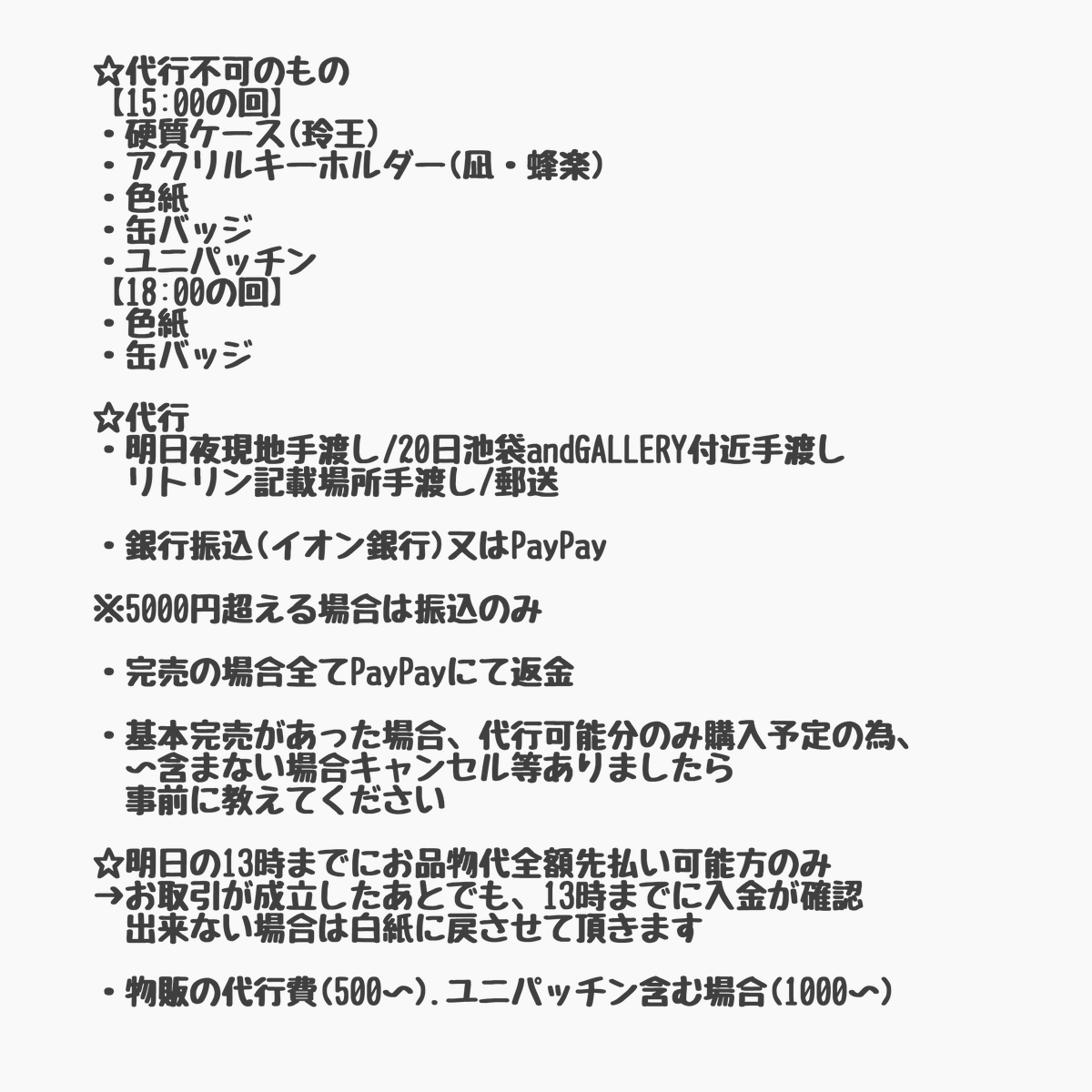 ☆代行不可のもの
【15:00の回】
・硬質ケース(玲王)
・アクリルキーホルダー(凪・蜂楽)
・色紙
・缶バッジ
・ユニパッチン
【18:00の回】
・色紙
・缶バッジ

☆代行
・明日夜現地手渡し/20日池袋andGALLERY付近手渡し
リトリン記載場所手渡し/郵送

・銀行振込(イオン銀行)又はPayPay

※5000円超える場合は振込のみ

・完売の場合全てPayPayにて返金

・基本完売があった場合、代行可能分のみ購入予定の為、
〜含まない場合キャンセル等ありましたら
事前に教えてください

☆明日の13時までにお品物代全額先払い可能方のみ
→お取引が成立したあとでも、13時までに入金が確認
出来ない場合は白紙に戻させて頂きます

・物販の代行費(500〜).ユニパッチン含む場合(1000〜)